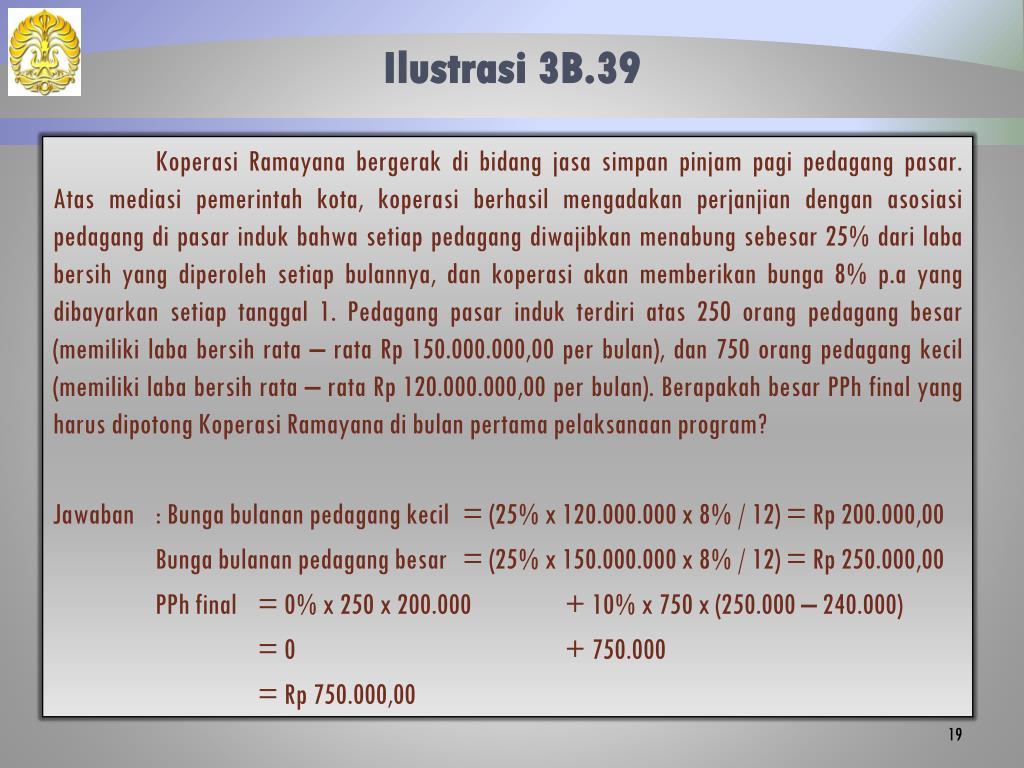 Ilustrasi 3B.39

Koperasi Ramayana bergerak di bidang jasa simpan pinjam pagi pedagang pasar. Atas mediasi pemerintah kota, koperasi berhasil mengadakan perjanjian dengan asosiasi pedagang di pasar induk bahwa setiap pedagang diwajibkan menabung sebesar 25% dari laba bersih yang diperoleh setiap bulannya, dan koperasi akan memberikan bunga 8% p.a yang dibayarkan setiap tanggal 1. Pedagang pasar induk terdiri atas 250 orang pedagang besar (memiliki laba bersih rata – rata Rp 150.000.000,00 per bulan), dan 750 orang pedagang kecil (memiliki laba bersih rata – rata Rp 120.000.000,00 per bulan). Berapakah besar PPh final yang harus dipotong Koperasi Ramayana di bulan pertama pelaksanaan program?

Jawaban : Bunga bulanan pedagang kecil = (25% x 120.000.000 x 8% / 12) = Rp 200.000,00

Bunga bulanan pedagang besar = (25% x 150.000.000 x 8% / 12) = Rp 250.000,00

PPh final = 0% x 250 x 200.000 + 10% x 750 x (250.000 – 240.000)

= 0 + 750.000

= Rp 750.000,00

19